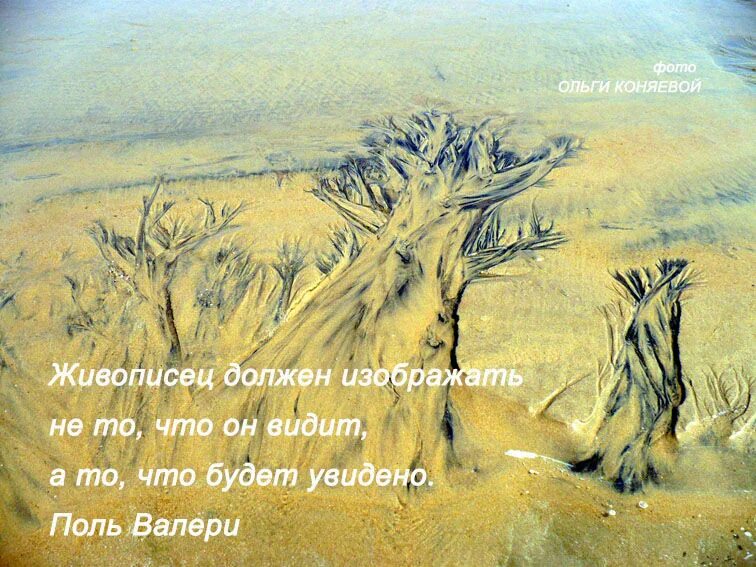 фото
ОЛЬГИ КОНЯЕВОЙ

Живописец должен изображать
не то, что он видит,
а то, что будет увидено.
Поль Валери